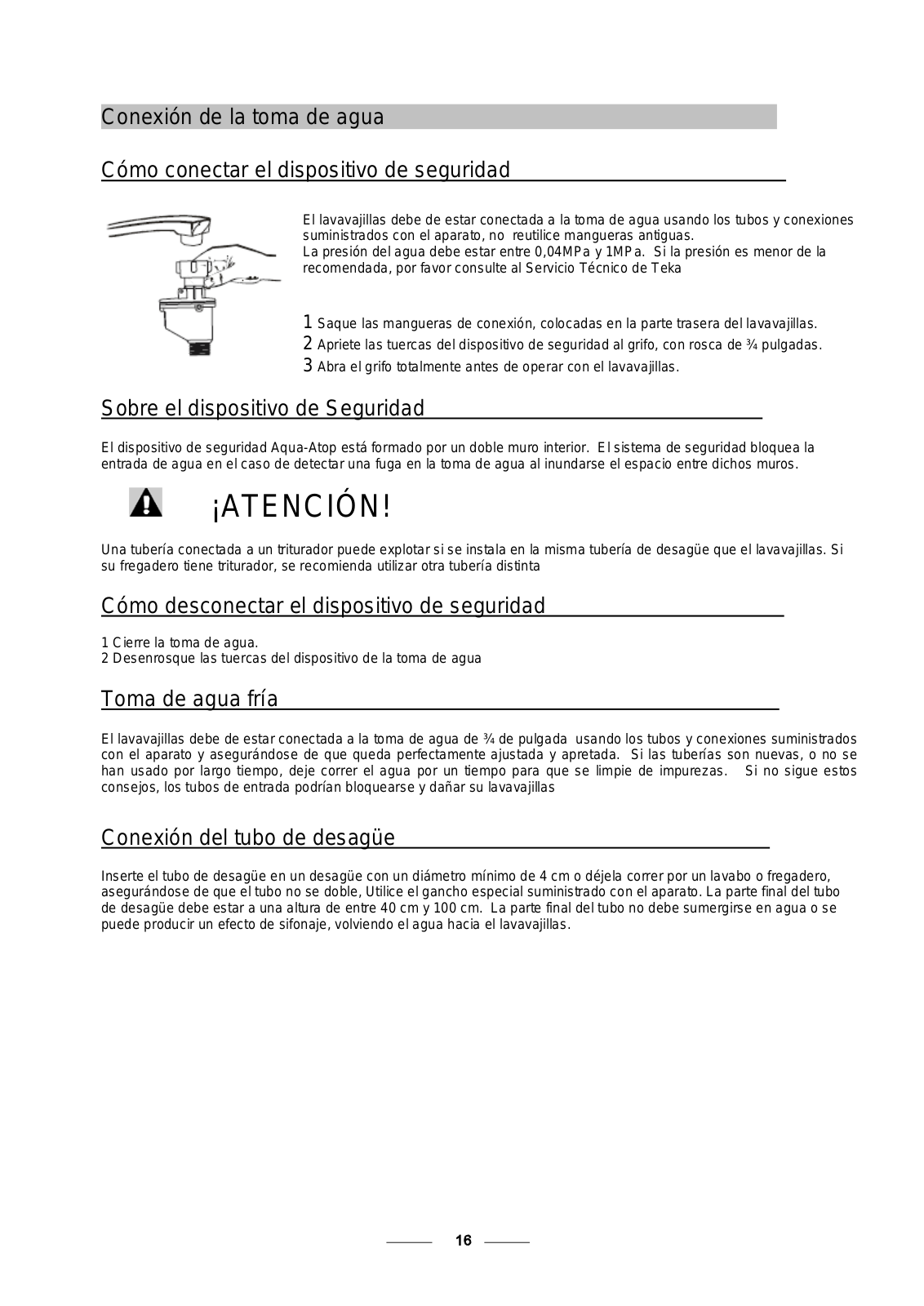 Conexión de la toma de agua

Cómo conectar el dispositivo de seguridad

El lavavajillas debe de estar conectada a la toma de agua usando los tubos y conexiones suministrados con el aparato, no reutilice mangueras antiguas.
La presión del agua debe estar entre 0,04MPa y 1MPa. Si la presión es menor de la recomendada, por favor consulte al Servicio Técnico de Teka

1 Saque las mangueras de conexión, colocadas en la parte trasera del lavavajillas.
2 Apriete las tuercas del dispositivo de seguridad al grifo, con rosca de ¾ pulgadas.
3 Abra el grifo totalmente antes de operar con el lavavajillas.

Sobre el dispositivo de Seguridad

El dispositivo de seguridad Aqua-Atop está formado por un doble muro interior. El sistema de seguridad bloquea la entrada de agua en el caso de detectar una fuga en la toma de agua al inundarse el espacio entre dichos muros.

¡ATENCIÓN!

Una tubería conectada a un triturador puede explotar si se instala en la misma tubería de desagüe que el lavavajillas. Si su fregadero tiene triturador, se recomienda utilizar otra tubería distinta

Cómo desconectar el dispositivo de seguridad

1 Cierre la toma de agua.
2 Desenrosque las tuercas del dispositivo de la toma de agua

Toma de agua fría

El lavavajillas debe de estar conectada a la toma de agua de ¾ de pulgada usando los tubos y conexiones suministrados con el aparato y asegurándose de que queda perfectamente ajustada y apretada. Si las tuberías son nuevas, o no se han usado por largo tiempo, deje correr el agua por un tiempo para que se limpie de impurezas. Si no sigue estos consejos, los tubos de entrada podrían bloquearse y dañar su lavavajillas

Conexión del tubo de desagüe

Inserte el tubo de desagüe en un desagüe con un diámetro mínimo de 4 cm o déjela correr por un lavabo o fregadero, asegurándose de que el tubo no se doble, Utilice el gancho especial suministrado con el aparato. La parte final del tubo de desagüe debe estar a una altura de entre 40 cm y 100 cm. La parte final del tubo no debe sumergirse en agua o se puede producir un efecto de sifonaje, volviendo el agua hacia el lavavajillas.

16